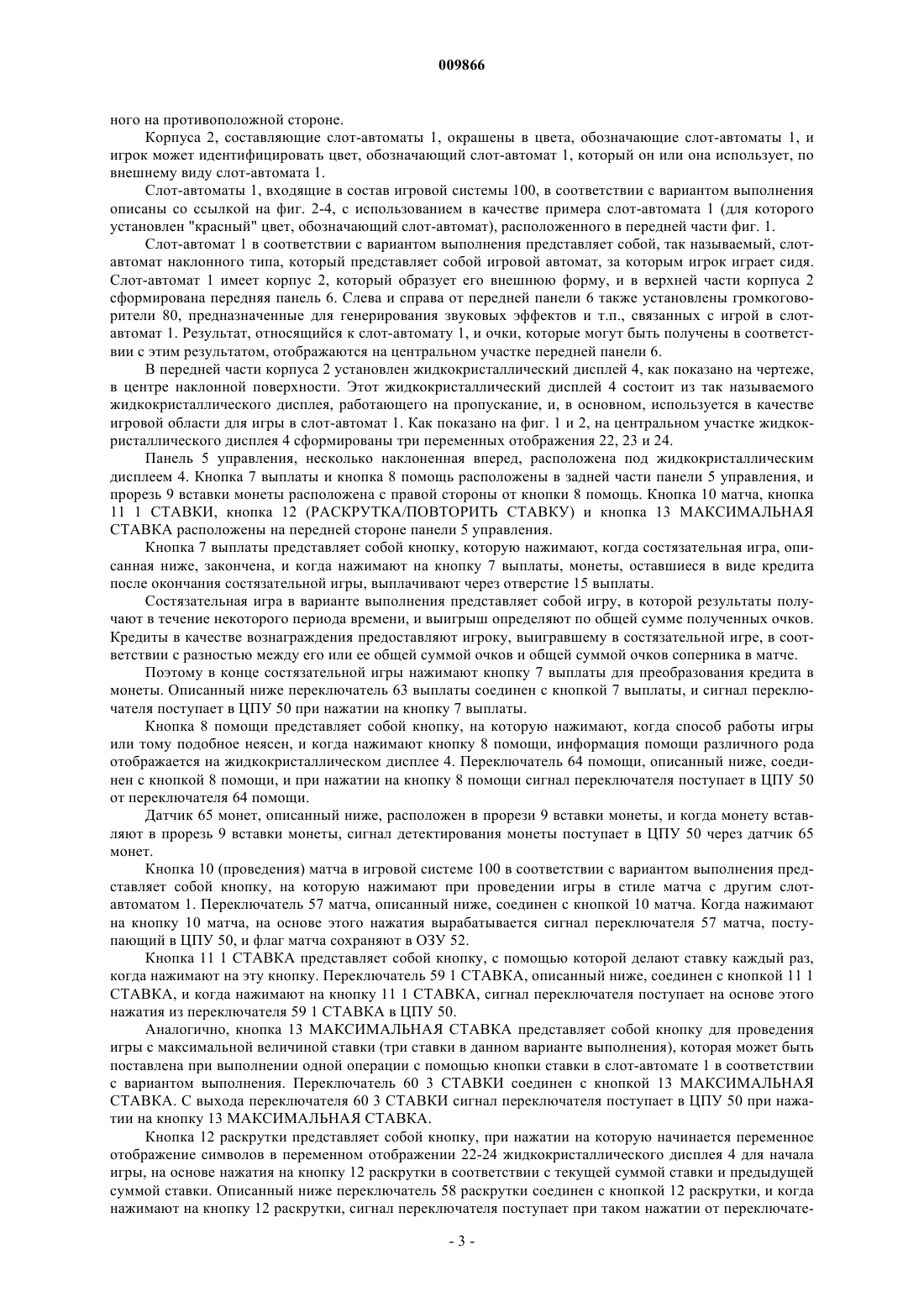 009866

ного на противоположной стороне.

Корпуса 2, составляющие слот-автоматы 1, окрашены в цвета, обозначающие слот-автоматы 1, и игрок может идентифицировать цвет, обозначающий слот-автомат 1, который он или она использует, по внешнему виду слот-автомата 1.

Слот-автоматы 1, входящие в состав игровой системы 100, в соответствии с вариантом выполнения описаны со ссылкой на фиг. 2-4, с использованием в качестве примера слот-автомата 1 (для которого установлен "красный" цвет, обозначающий слот-автомат), расположенного в передней части фиг. 1.

Слот-автомат 1 в соответствии с вариантом выполнения представляет собой, так называемый, слот-автомат наклонного типа, который представляет собой игровой автомат, за которым игрок играет сидя. Слот-автомат 1 имеет корпус 2, который образует его внешнюю форму, и в верхней части корпуса 2 сформирована передняя панель 6. Слева и справа от передней панели 6 также установлены громкоговорители 80, предназначенные для генерирования звуковых эффектов и т.п., связанных с игрой в слот-автомат 1. Результат, относящийся к слот-автомату 1, и очки, которые могут быть получены в соответствии с этим результатом, отображаются на центральном участке передней панели 6.

В передней части корпуса 2 установлен жидкокристаллический дисплей 4, как показано на чертеже, в центре наклонной поверхности. Этот жидкокристаллический дисплей 4 состоит из так называемого жидкокристаллического дисплея, работающего на пропускание, и, в основном, используется в качестве игровой области для игры в слот-автомат 1. Как показано на фиг. 1 и 2, на центральном участке жидкокристаллического дисплея 4 сформированы три переменных отображения 22, 23 и 24.

Панель 5 управления, несколько наклоненная вперед, расположена под жидкокристаллическим дисплеем 4. Кнопка 7 выплаты и кнопка 8 помощь расположены в задней части панели 5 управления, и прорезь 9 вставки монеты расположена с правой стороны от кнопки 8 помощь. Кнопка 10 матча, кнопка 11 1 СТАВКИ, кнопка 12 (РАСКРУТКА/ПОВТОРИТЬ СТАВКУ) и кнопка 13 МАКСИМАЛЬНАЯ СТАВКА расположены на передней стороне панели 5 управления.

Кнопка 7 выплаты представляет собой кнопку, которую нажимают, когда состязательная игра, описанная ниже, закончена, и когда нажимают на кнопку 7 выплаты, монеты, оставшиеся в виде кредита после окончания состязательной игры, выплачивают через отверстие 15 выплаты.

Состязательная игра в варианте выполнения представляет собой игру, в которой результаты получают в течение некоторого периода времени, и выигрыш определяют по общей сумме полученных очков. Кредиты в качестве вознаграждения предоставляют игроку, выигравшему в состязательной игре, в соответствии с разностью между его или ее общей суммой очков и общей суммой очков соперника в матче.

Поэтому в конце состязательной игры нажимают кнопку 7 выплаты для преобразования кредита в монеты. Описанный ниже переключатель 63 выплаты соединен с кнопкой 7 выплаты, и сигнал переключателя поступает в ЦПУ 50 при нажатии на кнопку 7 выплаты.

Кнопка 8 помощи представляет собой кнопку, на которую нажимают, когда способ работы игры или тому подобное неясен, и когда нажимают кнопку 8 помощи, информация помощи различного рода отображается на жидкокристаллическом дисплее 4. Переключатель 64 помощи, описанный ниже, соединен с кнопкой 8 помощи, и при нажатии на кнопку 8 помощи сигнал переключателя поступает в ЦПУ 50 от переключателя 64 помощи.

Датчик 65 монет, описанный ниже, расположен в прорези 9 вставки монеты, и когда монету вставляют в прорезь 9 вставки монеты, сигнал детектирования монеты поступает в ЦПУ 50 через датчик 65 монет.

Кнопка 10 (проведения) матча в игровой системе 100 в соответствии с вариантом выполнения представляет собой кнопку, на которую нажимают при проведении игры в стиле матча с другим слот-автоматом 1. Переключатель 57 матча, описанный ниже, соединен с кнопкой 10 матча. Когда нажимают на кнопку 10 матча, на основе этого нажатия вырабатывается сигнал переключателя 57 матча, поступающий в ЦПУ 50, и флаг матча сохраняют в ОЗУ 52.

Кнопка 11 1 СТАВКА представляет собой кнопку, с помощью которой делают ставку каждый раз, когда нажимают на эту кнопку. Переключатель 59 1 СТАВКА, описанный ниже, соединен с кнопкой 11 1 СТАВКА, и когда нажимают на кнопку 11 1 СТАВКА, сигнал переключателя поступает на основе этого нажатия из переключателя 59 1 СТАВКА в ЦПУ 50.

Аналогично, кнопка 13 МАКСИМАЛЬНАЯ СТАВКА представляет собой кнопку для проведения игры с максимальной величиной ставки (три ставки в данном варианте выполнения), которая может быть поставлена при выполнении одной операции с помощью кнопки ставки в слот-автомате 1 в соответствии с вариантом выполнения. Переключатель 60 3 СТАВКИ соединен с кнопкой 13 МАКСИМАЛЬНАЯ СТАВКА. С выхода переключателя 60 3 СТАВКИ сигнал переключателя поступает в ЦПУ 50 при нажатии на кнопку 13 МАКСИМАЛЬНАЯ СТАВКА.

Кнопка 12 раскрутки представляет собой кнопку, при нажатии на которую начинается переменное отображение символов в переменном отображении 22-24 жидкокристаллического дисплея 4 для начала игры, на основе нажатия на кнопку 12 раскрутки в соответствии с текущей суммой ставки и предыдущей суммой ставки. Описанный ниже переключатель 58 раскрутки соединен с кнопкой 12 раскрутки, и когда нажимают на кнопку 12 раскрутки, сигнал переключателя поступает при таком нажатии от переключате-

- 3 -